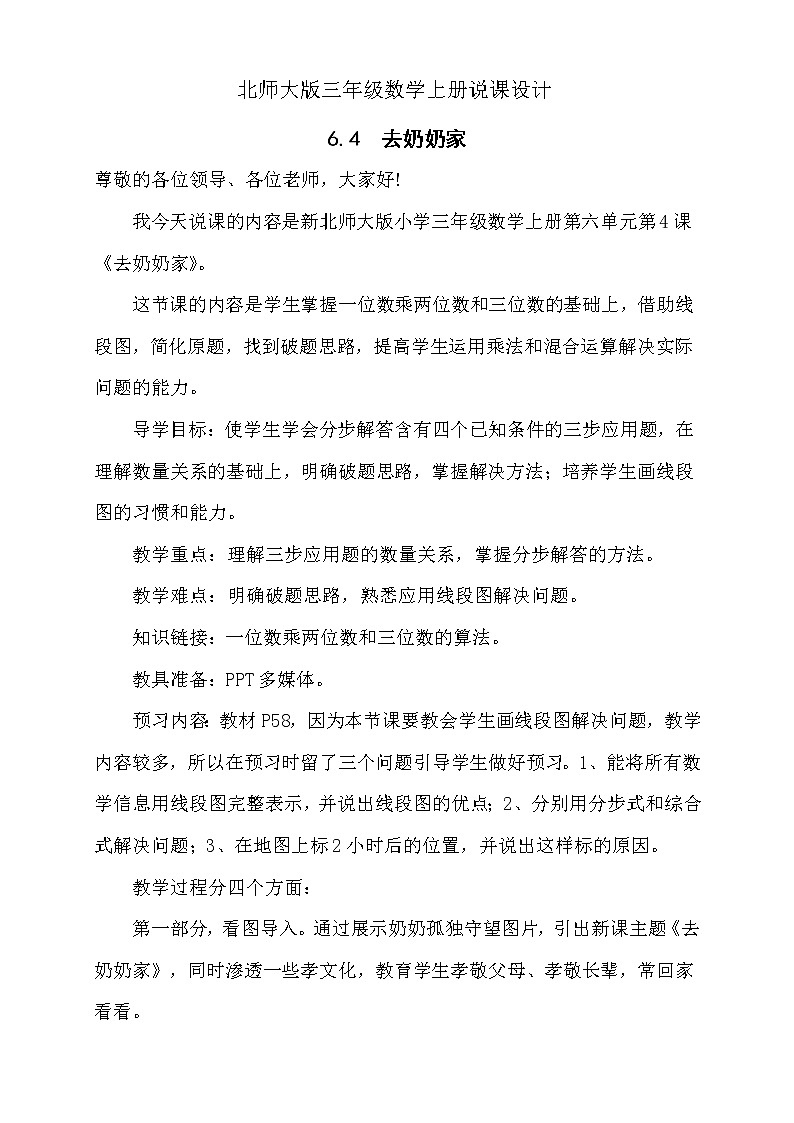 北师大版三年级数学上册说课设计

6.4 去奶奶家

尊敬的各位领导、各位老师，大家好!

我今天说课的内容是新北师大版小学三年级数学上册第六单元第4课《去奶奶家》。

这节课的内容是学生掌握一位数乘两位数和三位数的基础上，借助线段图，简化原题，找到破题思路，提高学生运用乘法和混合运算解决实际问题的能力。

导学目标：使学生学会分步解答含有四个已知条件的三步应用题，在理解数量关系的基础上，明确破题思路，掌握解决方法；培养学生画线段图的习惯和能力。

教学重点：理解三步应用题的数量关系，掌握分步解答的方法。

教学难点：明确破题思路，熟悉应用线段图解决问题。

知识链接：一位数乘两位数和三位数的算法。

教具准备：PPT多媒体。

预习内容：教材P58，因为本节课要教会学生画线段图解决问题，教学内容较多，所以在预习时留了三个问题引导学生做好预习。1、能将所有数学信息用线段图完整表示，并说出线段图的优点；2、分别用分步式和综合式解决问题；3、在地图上标2小时后的位置，并说出这样标的原因。

教学过程分四个方面：

第一部分，看图导入。通过展示奶奶孤独守望图片，引出新课主题《去奶奶家》，同时渗透一些孝文化，教育学生孝敬父母、孝敬长辈，常回家看看。